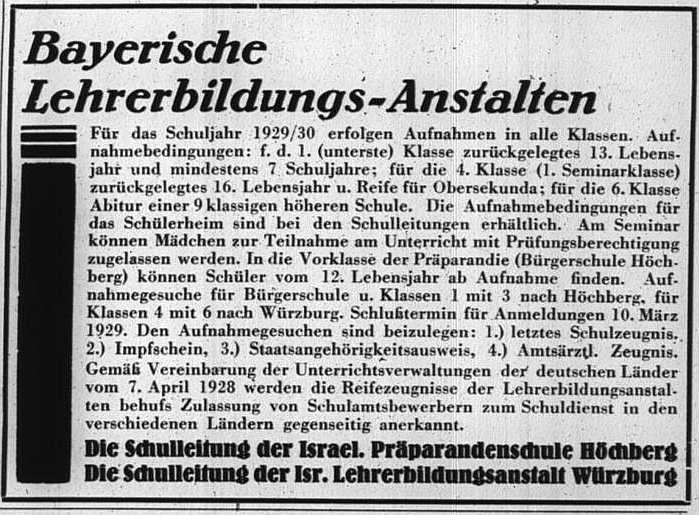 Bayerische Lehrerbildungs-Anstalten

Für das Schuljahr 1929/30 erfolgen Aufnahmen in alle Klassen. Aufnahmebedingungen: f. d. 1. (unterste) Klasse zurückgelegtes 13. Lebensjahr und mindestens 7 Schuljahre; für die 4. Klasse (1. Seminarklasse) zurückgelegtes 16. Lebensjahr u. Reife für Obersekunda; für die 6. Klasse Abitur einer 9 klassigen höheren Schule. Die Aufnahmebedingungen für das Schülerheim sind bei den Schulleitungen erhältlich. Am Seminar können Mädchen zur Teilnahme am Unterricht mit Prüfungsberechtigung zugelassen werden. In die Vorklasse der Präparandie (Bürgerschule Höchberg) können Schüler vom 12. Lebensjahr ab Aufnahme finden. Aufnahmegesuche für Bürgerschule u. Klassen 1 mit 3 nach Höchberg, für Klassen 4 mit 6 nach Würzburg. Schlußtermin für Anmeldungen 10. März 1929. Den Aufnahmegesuchen sind beizulegen: 1.) letztes Schulzeugnis, 2.) Impfschein, 3.) Staatsangehörigkeitsausweis, 4.) Amtsärztl. Zeugnis. Gemäß Vereinbarung der Unterrichtsverwaltungen der deutschen Länder vom 7. April 1928 werden die Reifezeugnisse der Lehrerbildungsanstalten behufs Zulassung von Schulamtsbewerbern zum Schuldienst in den verschiedenen Ländern gegenseitig anerkannt.

Die Schulleitung der Israel. Präparandenschule Höchberg
Die Schulleitung der Isr. Lehrerbildungsanstalt Würzburg